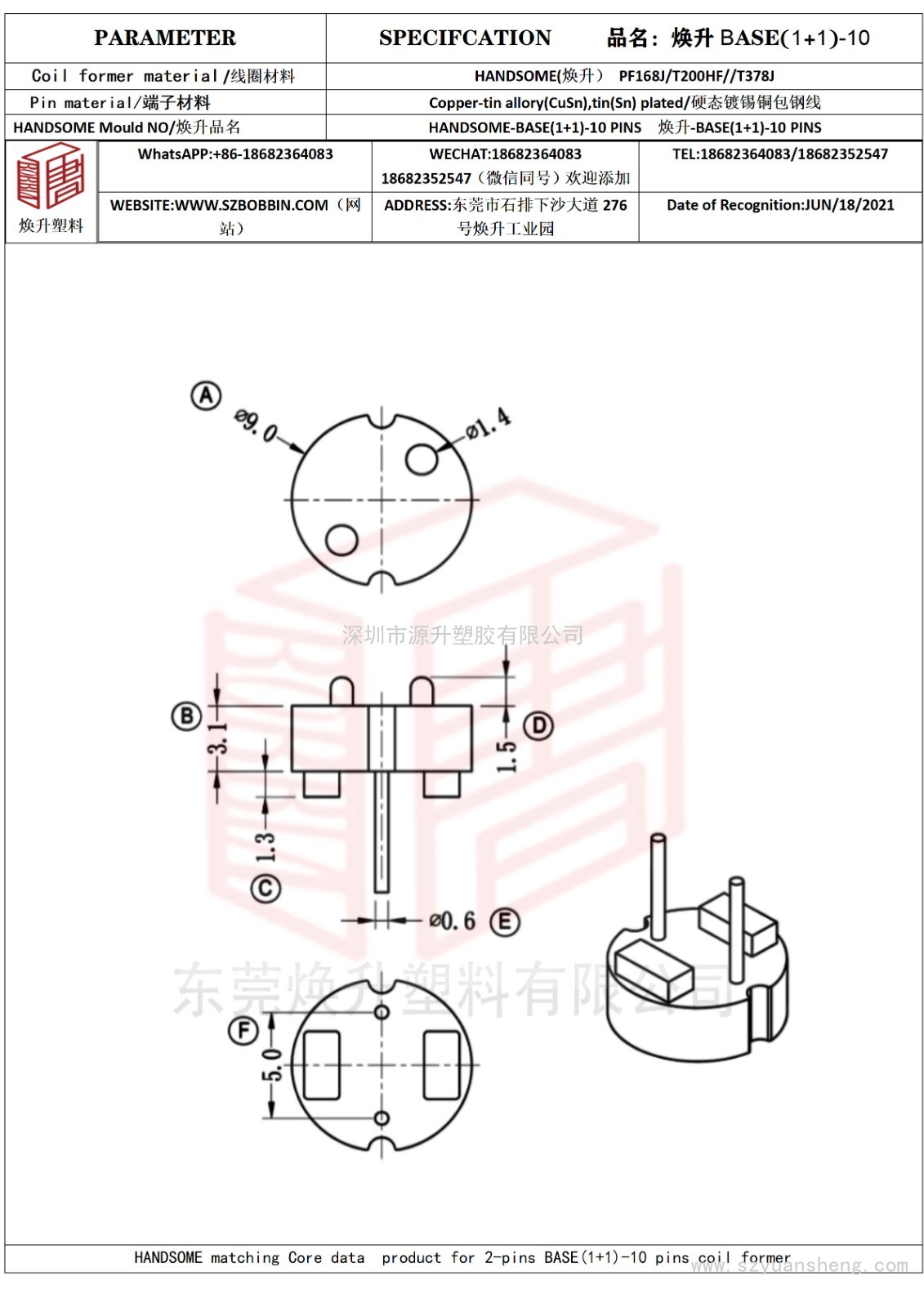 | PARAMETER | SPECIFCATION 品名：焕升 BASE(1+1)-10 |
|---|---|
| Coil former material/线圈材料 | HANDSOME(焕升) PF168J/T200HF//T378J |
| Pin material/端子材料 | Copper-tin allory(CuSn),tin(Sn) plated/硬态镀锡铜包钢线 |
| HANDSOME Mould NO/焕升品名 | HANDSOME-BASE(1+1)-10 PINS 焕升-BASE(1+1)-10 PINS |

| 焕升塑料 | WhatsAPP:+86-18682364083 | WECHAT:18682364083 18682352547（微信同号）欢迎添加 | TEL:18682364083/18682352547 |
|---|---|---|---|
| | WEBSITE:WWW.SZBOBBIN.COM（网站） | ADDRESS:东莞市石排下沙大道 276 号焕升工业园 | Date of Recognition:JUN/18/2021 |

A
⌀9.0
⌀1.4
深圳市源升塑胶有限公司
B
3.1
D
1.5
1.3
C
⌀0.6
E
东莞焕升塑料有限公司
F
5.0

HANDSOME matching Core data product for 2-pins BASE(1+1)-10 pins coil former
www.szyuansheng.com